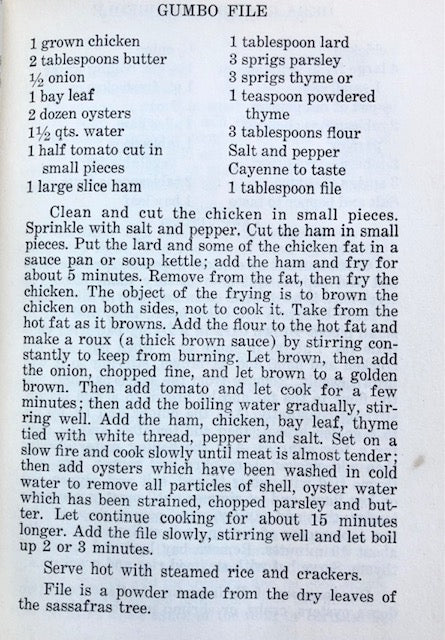 GUMBO FILE

1 grown chicken
2 tablespoons butter
½ onion
1 bay leaf
2 dozen oysters
1½ qts. water
1 half tomato cut in small pieces
1 large slice ham

1 tablespoon lard
3 sprigs parsley
3 sprigs thyme or
1 teaspoon powdered thyme
3 tablespoons flour
Salt and pepper
Cayenne to taste
1 tablespoon file

Clean and cut the chicken in small pieces. Sprinkle with salt and pepper. Cut the ham in small pieces. Put the lard and some of the chicken fat in a sauce pan or soup kettle; add the ham and fry for about 5 minutes. Remove from the fat, then fry the chicken. The object of the frying is to brown the chicken on both sides, not to cook it. Take from the hot fat as it browns. Add the flour to the hot fat and make a roux (a thick brown sauce) by stirring constantly to keep from burning. Let brown, then add the onion, chopped fine, and let brown to a golden brown. Then add tomato and let cook for a few minutes; then add the boiling water gradually, stirring well. Add the ham, chicken, bay leaf, thyme tied with white thread, pepper and salt. Set on a slow fire and cook slowly until meat is almost tender; then add oysters which have been washed in cold water to remove all particles of shell, oyster water which has been strained, chopped parsley and butter. Let continue cooking for about 15 minutes longer. Add the file slowly, stirring well and let boil up 2 or 3 minutes.

Serve hot with steamed rice and crackers.

File is a powder made from the dry leaves of the sassafras tree.